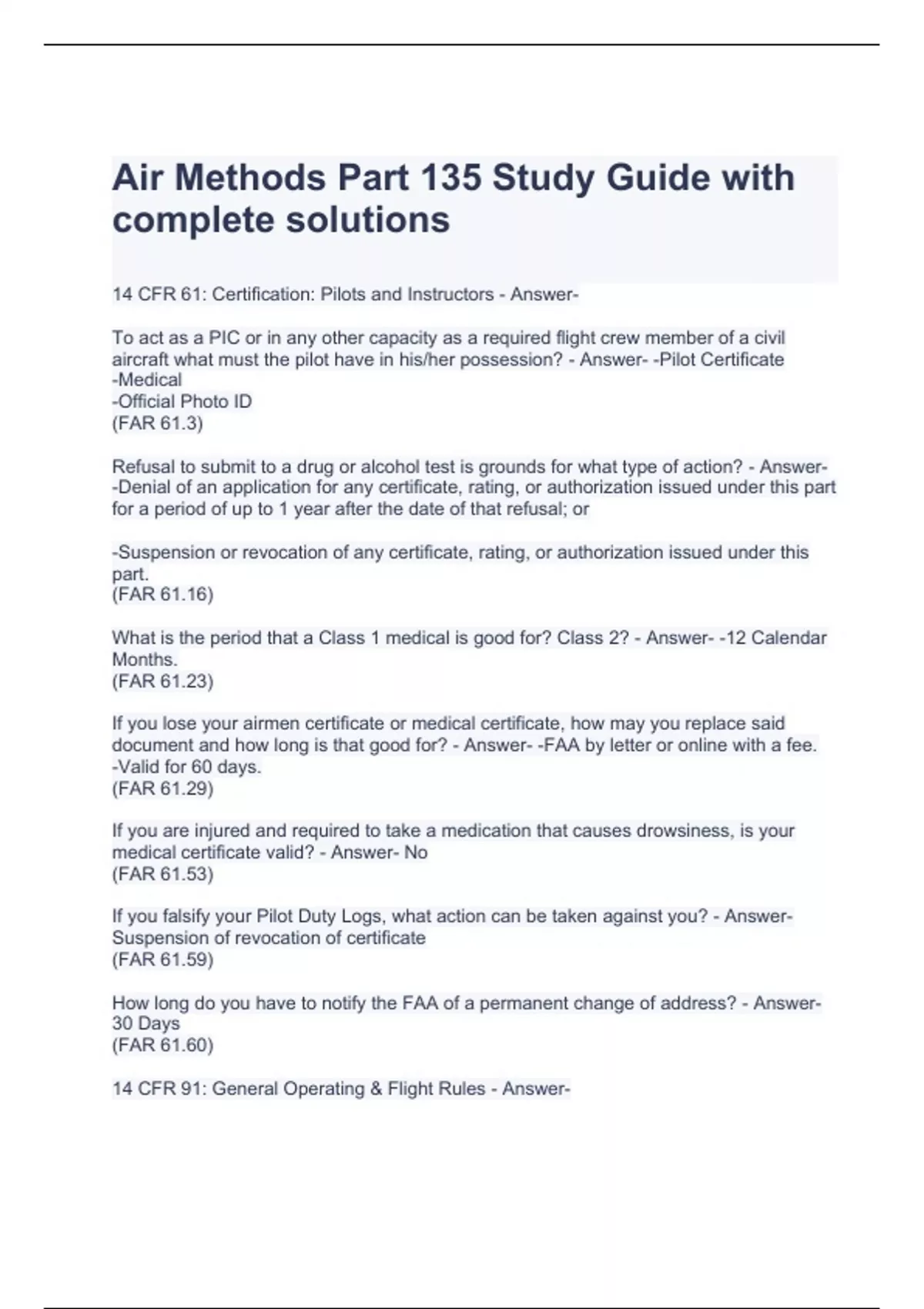 Air Methods Part 135 Study Guide with complete solutions

14 CFR 61: Certification: Pilots and Instructors - Answer-

To act as a PIC or in any other capacity as a required flight crew member of a civil aircraft what must the pilot have in his/her possession? - Answer- -Pilot Certificate
-Medical
-Official Photo ID
(FAR 61.3)

Refusal to submit to a drug or alcohol test is grounds for what type of action? - Answer- -Denial of an application for any certificate, rating, or authorization issued under this part for a period of up to 1 year after the date of that refusal; or

-Suspension or revocation of any certificate, rating, or authorization issued under this part.
(FAR 61.16)

What is the period that a Class 1 medical is good for? Class 2? - Answer- -12 Calendar Months.
(FAR 61.23)

If you lose your airmen certificate or medical certificate, how may you replace said document and how long is that good for? - Answer- -FAA by letter or online with a fee.
-Valid for 60 days.
(FAR 61.29)

If you are injured and required to take a medication that causes drowsiness, is your medical certificate valid? - Answer- No
(FAR 61.53)

If you falsify your Pilot Duty Logs, what action can be taken against you? - Answer- Suspension of revocation of certificate
(FAR 61.59)

How long do you have to notify the FAA of a permanent change of address? - Answer- 30 Days
(FAR 61.60)

14 CFR 91: General Operating & Flight Rules - Answer-